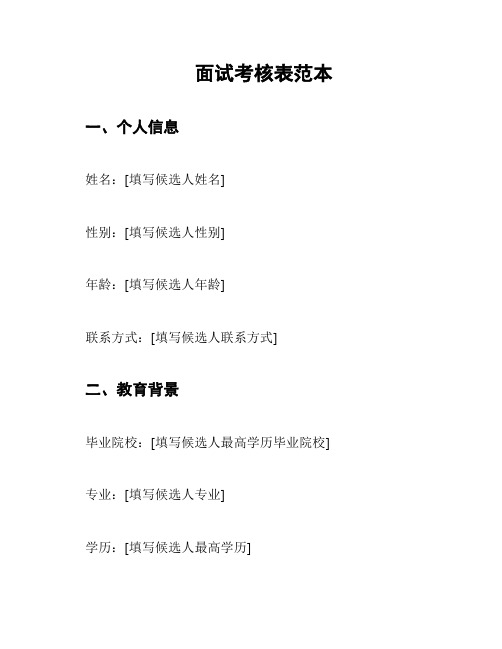 面试考核表范本

一、个人信息

姓名：[填写候选人姓名]

性别：[填写候选人性别]

年龄：[填写候选人年龄]

联系方式：[填写候选人联系方式]

二、教育背景

毕业院校：[填写候选人最高学历毕业院校]

专业：[填写候选人专业]

学历：[填写候选人最高学历]